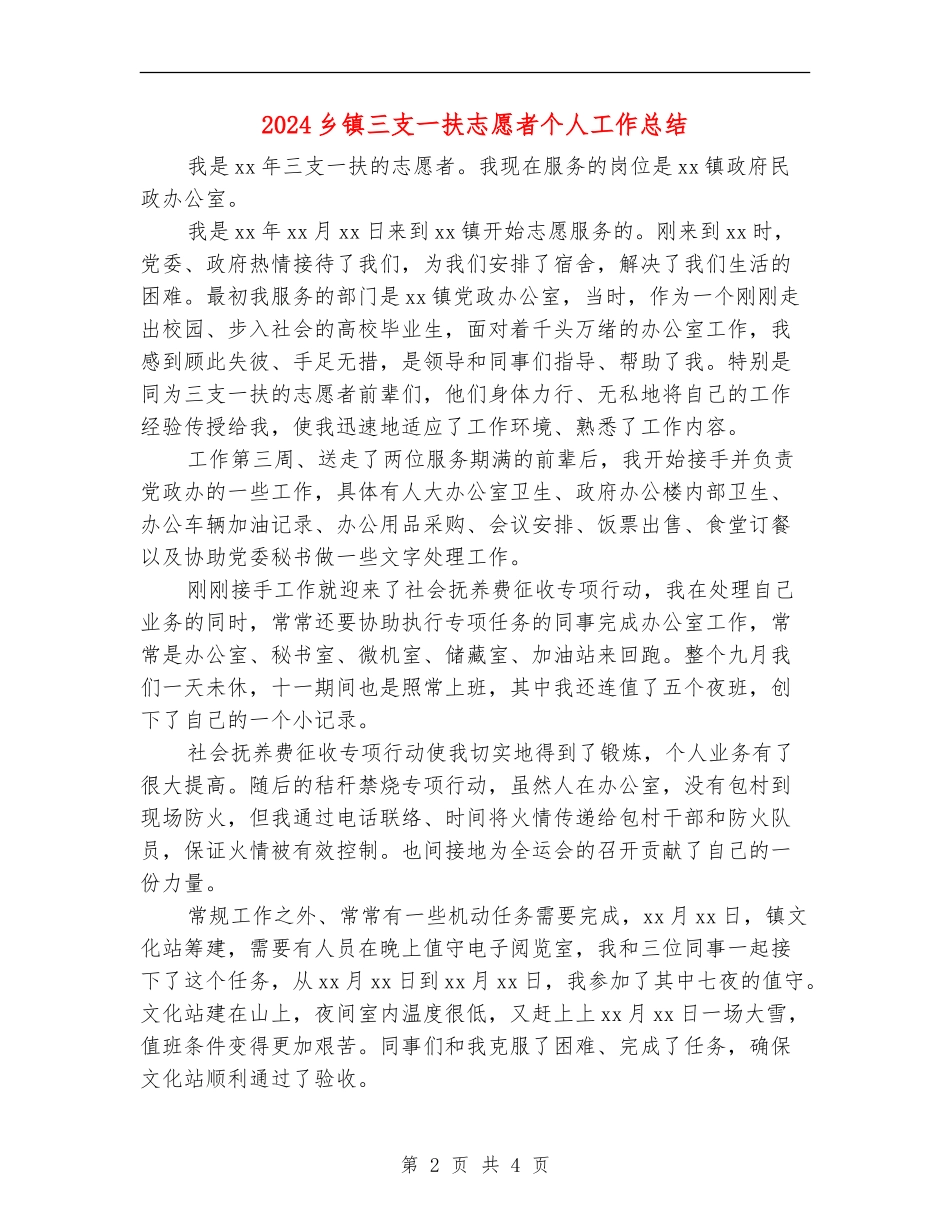 2024乡镇三支一扶志愿者个人工作总结

我是xx年三支一扶的志愿者。我现在服务的岗位是xx镇政府民政办公室。

我是xx年xx月xx日来到xx镇开始志愿服务的。刚来到xx时，党委、政府热情接待了我们，为我们安排了宿舍，解决了我们生活的困难。最初我服务的部门是xx镇党政办公室，当时，作为一个刚刚走出校园、步入社会的高校毕业生，面对着千头万绪的办公室工作，我感到顾此失彼、手足无措，是领导和同事们指导、帮助了我。特别是同为三支一扶的志愿者前辈们，他们身体力行、无私地将自己的工作经验传授给我，使我迅速地适应了工作环境、熟悉了工作内容。

工作第三周、送走了两位服务期满的前辈后，我开始接手并负责党政办的一些工作，具体有人大办公室卫生、政府办公楼内部卫生、办公车辆加油记录、办公用品采购、会议安排、饭票出售、食堂订餐以及协助党委秘书做一些文字处理工作。

刚刚接手工作就迎来了社会抚养费征收专项行动，我在处理自己业务的同时，常常还要协助执行专项任务的同事完成办公室工作，常常是办公室、秘书室、微机室、储藏室、加油站来回跑。整个九月我们一天未休，十一期间也是照常上班，其中我还连值了五个夜班，创下了自己的一个小记录。

社会抚养费征收专项行动使我切实地得到了锻炼，个人业务有了很大提高。随后的秸秆禁烧专项行动，虽然人在办公室，没有包村到现场防火，但我通过电话联络、时间将火情传递给包村干部和防火队员，保证火情被有效控制。也间接地为全运会的召开贡献了自己的一份力量。

常规工作之外、常常有一些机动任务需要完成，xx月xx日，镇文化站筹建，需要有人员在晚上值守电子阅览室，我和三位同事一起接下了这个任务，从xx月xx日到xx月xx日，我参加了其中七夜的值守。文化站建在山上，夜间室内温度很低，又赶上上xx月xx日一场大雪，值班条件变得更加艰苦。同事们和我克服了困难、完成了任务，确保文化站顺利通过了验收。

第 2 页 共 4 页